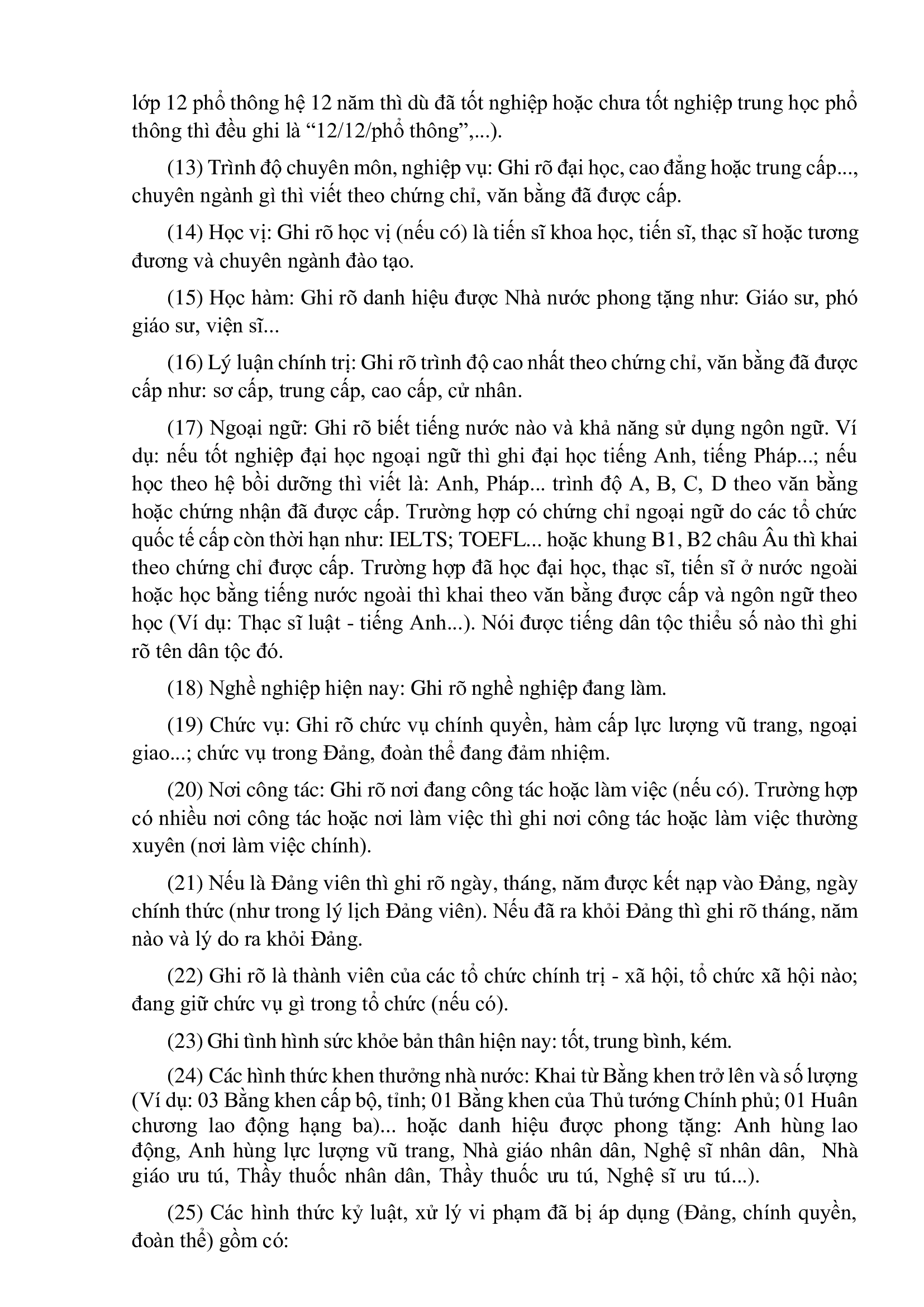 lớp 12 phổ thông hệ 12 năm thì dù đã tốt nghiệp hoặc chưa tốt nghiệp trung học phổ thông thì đều ghi là “12/12/phổ thông”,...).

(13) Trình độ chuyên môn, nghiệp vụ: Ghi rõ đại học, cao đẳng hoặc trung cấp..., chuyên ngành gì thì viết theo chứng chỉ, văn bằng đã được cấp.

(14) Học vị: Ghi rõ học vị (nếu có) là tiến sĩ khoa học, tiến sĩ, thạc sĩ hoặc tương đương và chuyên ngành đào tạo.

(15) Học hàm: Ghi rõ danh hiệu được Nhà nước phong tặng như: Giáo sư, phó giáo sư, viện sĩ...

(16) Lý luận chính trị: Ghi rõ trình độ cao nhất theo chứng chỉ, văn bằng đã được cấp như: sơ cấp, trung cấp, cao cấp, cử nhân.

(17) Ngoại ngữ: Ghi rõ biết tiếng nước nào và khả năng sử dụng ngôn ngữ. Ví dụ: nếu tốt nghiệp đại học ngoại ngữ thì ghi đại học tiếng Anh, tiếng Pháp...; nếu học theo hệ bồi dưỡng thì viết là: Anh, Pháp... trình độ A, B, C, D theo văn bằng hoặc chứng nhận đã được cấp. Trường hợp có chứng chỉ ngoại ngữ do các tổ chức quốc tế cấp còn thời hạn như: IELTS; TOEFL... hoặc khung B1, B2 châu Âu thì khai theo chứng chỉ được cấp. Trường hợp đã học đại học, thạc sĩ, tiến sĩ ở nước ngoài hoặc học bằng tiếng nước ngoài thì khai theo văn bằng được cấp và ngôn ngữ theo học (Ví dụ: Thạc sĩ luật - tiếng Anh...). Nói được tiếng dân tộc thiểu số nào thì ghi rõ tên dân tộc đó.

(18) Nghề nghiệp hiện nay: Ghi rõ nghề nghiệp đang làm.

(19) Chức vụ: Ghi rõ chức vụ chính quyền, hàm cấp lực lượng vũ trang, ngoại giao...; chức vụ trong Đảng, đoàn thể đang đảm nhiệm.

(20) Nơi công tác: Ghi rõ nơi đang công tác hoặc làm việc (nếu có). Trường hợp có nhiều nơi công tác hoặc nơi làm việc thì ghi nơi công tác hoặc làm việc thường xuyên (nơi làm việc chính).

(21) Nếu là Đảng viên thì ghi rõ ngày, tháng, năm được kết nạp vào Đảng, ngày chính thức (như trong lý lịch Đảng viên). Nếu đã ra khỏi Đảng thì ghi rõ tháng, năm nào và lý do ra khỏi Đảng.

(22) Ghi rõ là thành viên của các tổ chức chính trị - xã hội, tổ chức xã hội nào; đang giữ chức vụ gì trong tổ chức (nếu có).

(23) Ghi tình hình sức khỏe bản thân hiện nay: tốt, trung bình, kém.

(24) Các hình thức khen thưởng nhà nước: Khai từ Bằng khen trở lên và số lượng (Ví dụ: 03 Bằng khen cấp bộ, tỉnh; 01 Bằng khen của Thủ tướng Chính phủ; 01 Huân chương lao động hạng ba)... hoặc danh hiệu được phong tặng: Anh hùng lao động, Anh hùng lực lượng vũ trang, Nhà giáo nhân dân, Nghệ sĩ nhân dân, Nhà giáo ưu tú, Thầy thuốc nhân dân, Thầy thuốc ưu tú, Nghệ sĩ ưu tú...).

(25) Các hình thức kỷ luật, xử lý vi phạm đã bị áp dụng (Đảng, chính quyền, đoàn thể) gồm có: